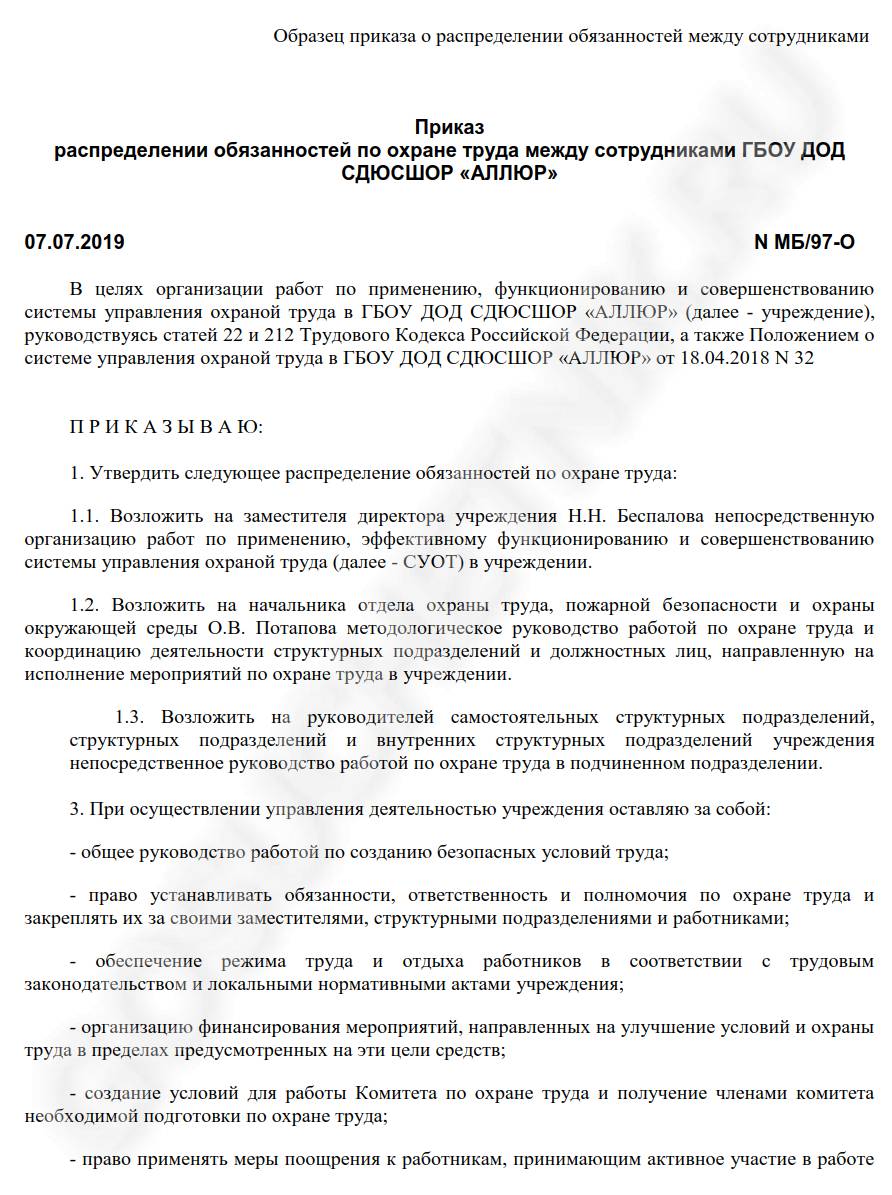 Образец приказа о распределении обязанностей между сотрудниками

Приказ
распределении обязанностей по охране труда между сотрудниками ГБОУ ДОД СДЮСШОР «АЛЛЮР»

07.07.2019 N МБ/97-О

В целях организации работ по применению, функционированию и совершенствованию системы управления охраной труда в ГБОУ ДОД СДЮСШОР «АЛЛЮР» (далее - учреждение), руководствуясь статей 22 и 212 Трудового Кодекса Российской Федерации, а также Положением о системе управления охраной труда в ГБОУ ДОД СДЮСШОР «АЛЛЮР» от 18.04.2018 N 32

П Р И К А З Ы В А Ю:

1. Утвердить следующее распределение обязанностей по охране труда:

1.1. Возложить на заместителя директора учреждения Н.Н. Беспалова непосредственную организацию работ по применению, эффективному функционированию и совершенствованию системы управления охраной труда (далее - СУОТ) в учреждении.

1.2. Возложить на начальника отдела охраны труда, пожарной безопасности и охраны окружающей среды О.В. Потапова методологическое руководство работой по охране труда и координацию деятельности структурных подразделений и должностных лиц, направленную на исполнение мероприятий по охране труда в учреждении.

1.3. Возложить на руководителей самостоятельных структурных подразделений, структурных подразделений и внутренних структурных подразделений учреждения непосредственное руководство работой по охране труда в подчиненном подразделении.

3. При осуществлении управления деятельностью учреждения оставляю за собой:

- общее руководство работой по созданию безопасных условий труда;

- право устанавливать обязанности, ответственность и полномочия по охране труда и закреплять их за своими заместителями, структурными подразделениями и работниками;

- обеспечение режима труда и отдыха работников в соответствии с трудовым законодательством и локальными нормативными актами учреждения;

- организацию финансирования мероприятий, направленных на улучшение условий и охраны труда в пределах предусмотренных на эти цели средств;

- создание условий для работы Комитета по охране труда и получение членами комитета необходимой подготовки по охране труда;

- право применять меры поощрения к работникам, принимающим активное участие в работе